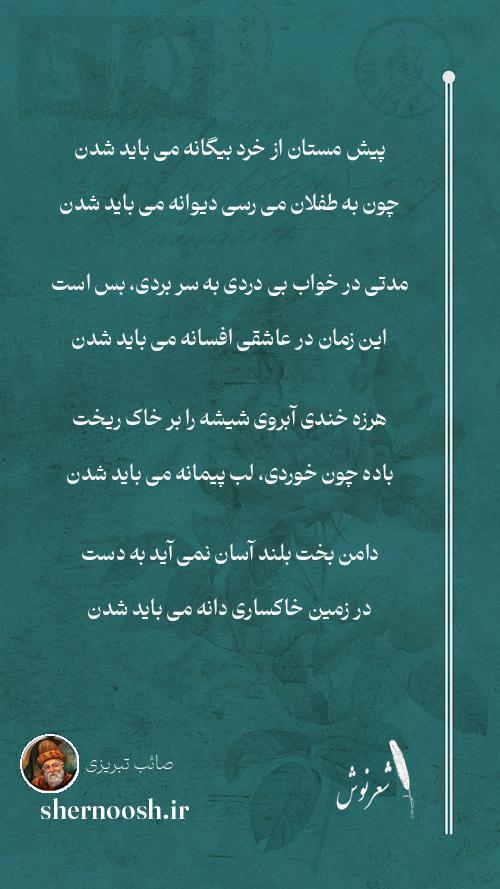 پیش مستان از خرد بیگانه می باید شدن

چون به طفلان می رسی دیوانه می باید شدن

مدتی در خواب بی دردی به سر بردی، بس است

این زمان در عاشقی افسانه می باید شدن

هرزه خندی آبروی شیشه را بر خاک ریخت

باده چون خوردی، لب پیمانه می باید شدن

دامن بخت بلند آسان نمی آید به دست

در زمین خاکساری دانه می باید شدن

صائب تبریزی

shernoosh.ir

شعرنوش